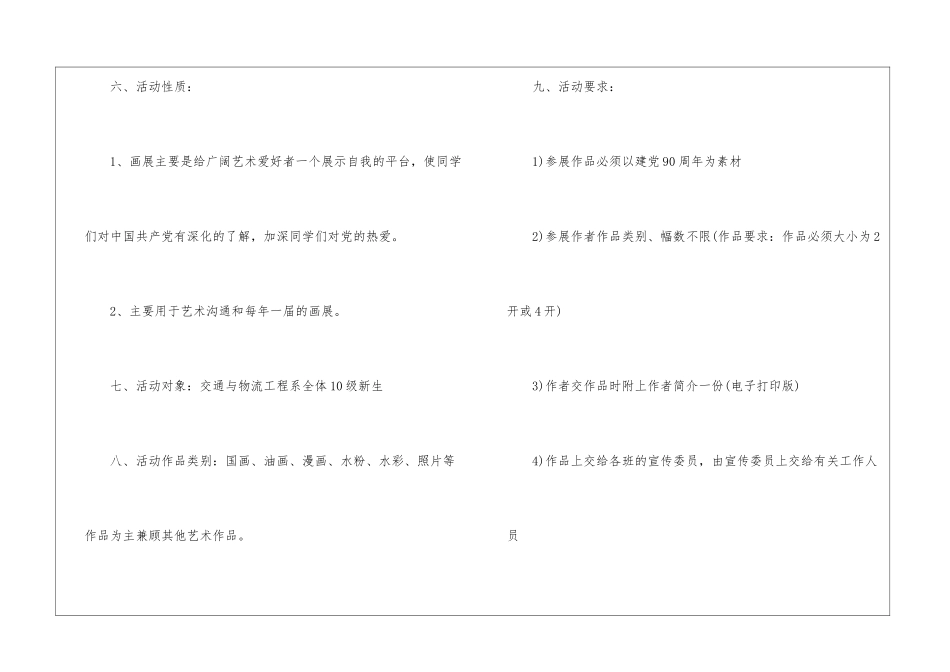 六、活动性质：

1、画展主要是给广阔艺术爱好者一个展示自我的平台，使同学们对中国共产党有深化的了解，加深同学们对党的热爱。

2、主要用于艺术沟通和每年一届的画展。

七、活动对象：交通与物流工程系全体10级新生

八、活动作品类别：国画、油画、漫画、水粉、水彩、照片等作品为主兼顾其他艺术作品。

九、活动要求：

1)参展作品必须以建党90周年为素材

2)参展作者作品类别、幅数不限(作品要求：作品必须大小为2开或4开)

3)作者交作品时附上作者简介一份(电子打印版)

4)作品上交给各班的宣传委员，由宣传委员上交给有关工作人员